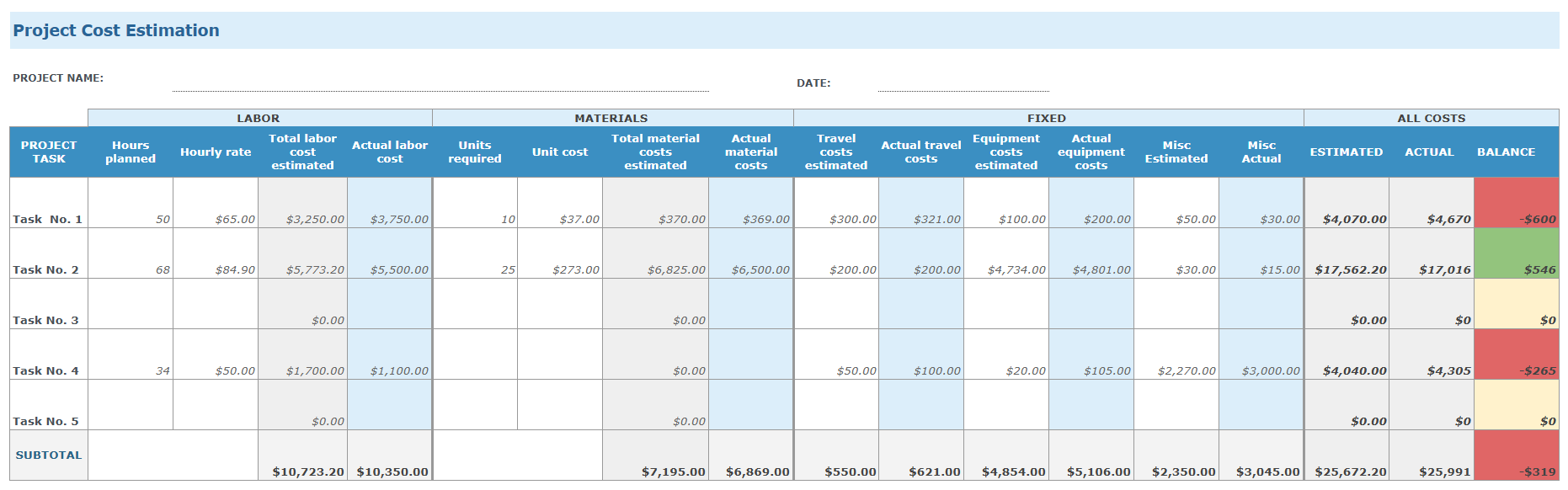 Project Cost Estimation

PROJECT NAME:

DATE:

| | LABOR | | | | MATERIALS | | | | FIXED | | | | | | ALL COSTS | | |
|---|---|---|---|---|---|---|---|---|---|---|---|---|---|---|---|---|---|
| PROJECT TASK | Hours planned | Hourly rate | Total labor cost estimated | Actual labor cost | Units required | Unit cost | Total material costs estimated | Actual material costs | Travel costs estimated | Actual travel costs | Equipment costs estimated | Actual equipment costs | Misc Estimated | Misc Actual | ESTIMATED | ACTUAL | BALANCE |
| Task No. 1 | 50 | $65.00 | $3,250.00 | $3,750.00 | 10 | $37.00 | $370.00 | $369.00 | $300.00 | $321.00 | $100.00 | $200.00 | $50.00 | $30.00 | $4,070.00 | $4,670 | -$600 |
| Task No. 2 | 68 | $84.90 | $5,773.20 | $5,500.00 | 25 | $273.00 | $6,825.00 | $6,500.00 | $200.00 | $200.00 | $4,734.00 | $4,801.00 | $30.00 | $15.00 | $17,562.20 | $17,016 | $546 |
| Task No. 3 | | | $0.00 | | | | $0.00 | | | | | | | | $0.00 | $0 | $0 |
| Task No. 4 | 34 | $50.00 | $1,700.00 | $1,100.00 | | | $0.00 | | $50.00 | $100.00 | $20.00 | $105.00 | $2,270.00 | $3,000.00 | $4,040.00 | $4,305 | -$265 |
| Task No. 5 | | | $0.00 | | | | $0.00 | | | | | | | | $0.00 | $0 | $0 |
| SUBTOTAL | | | $10,723.20 | $10,350.00 | | | $7,195.00 | $6,869.00 | $550.00 | $621.00 | $4,854.00 | $5,106.00 | $2,350.00 | $3,045.00 | $25,672.20 | $25,991 | -$319 |